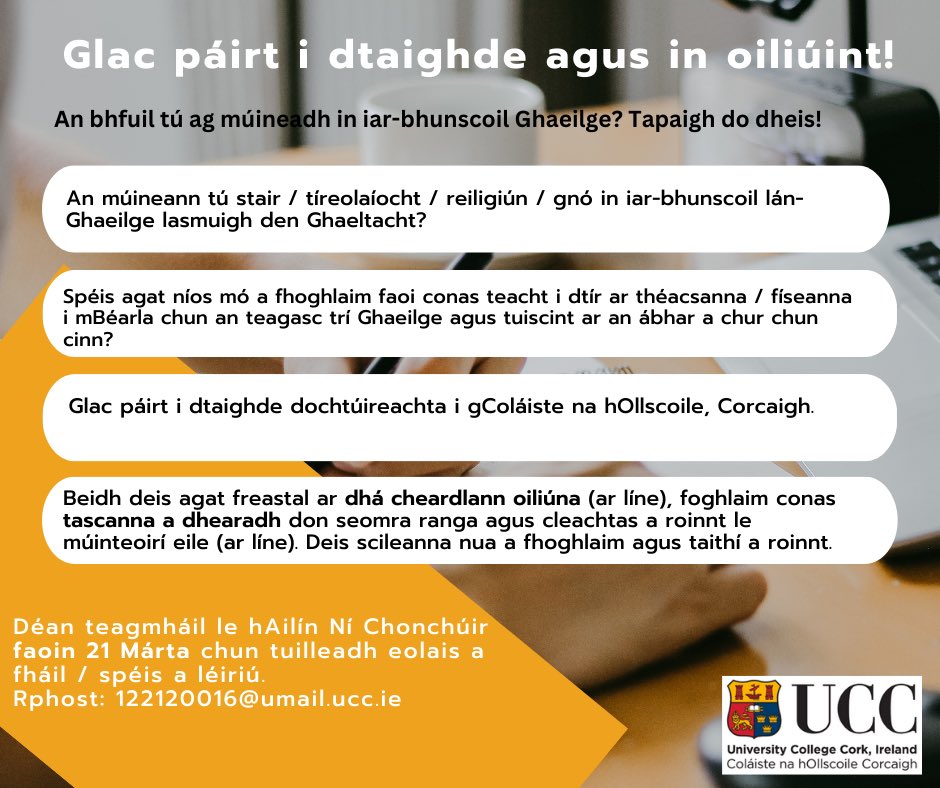 Glac páirt i dtaighde agus in oiliúint!

An bhfuil tú ag múineadh in iar-bhunscoil Ghaeilge? Tapaigh do dheis!

An múineann tú stair / tíreolaíocht / reiligiún / gnó in iar-bhunscoil lán-Ghaeilge lasmuigh den Ghaeltacht?

Spéis agat níos mó a fhoghlaim faoi conas teacht i dtír ar théacsanna / físeanna i mBéarla chun an teagasc trí Ghaeilge agus tuiscint ar an ábhar a chur chun cinn?

Glac páirt i dtaighde dochtúireachta i gColáiste na hOllscoile, Corcaigh.

Beidh deis agat freastal ar dhá cheardlann oiliúna (ar líne), foghlaim conas tascanna a dhearadh don seomra ranga agus cleachtas a roinnt le múinteoirí eile (ar líne). Deis scileanna nua a fhoghlaim agus taithí a roinnt.

Déan teagmháil le hAilín Ní Chonchúir faoin 21 Márta chun tuilleadh eolais a fháil / spéis a léiriú.
Rphost: 122120016@umail.ucc.ie

UCC
University College Cork, Ireland
Coláiste na hOllscoile Corcaigh